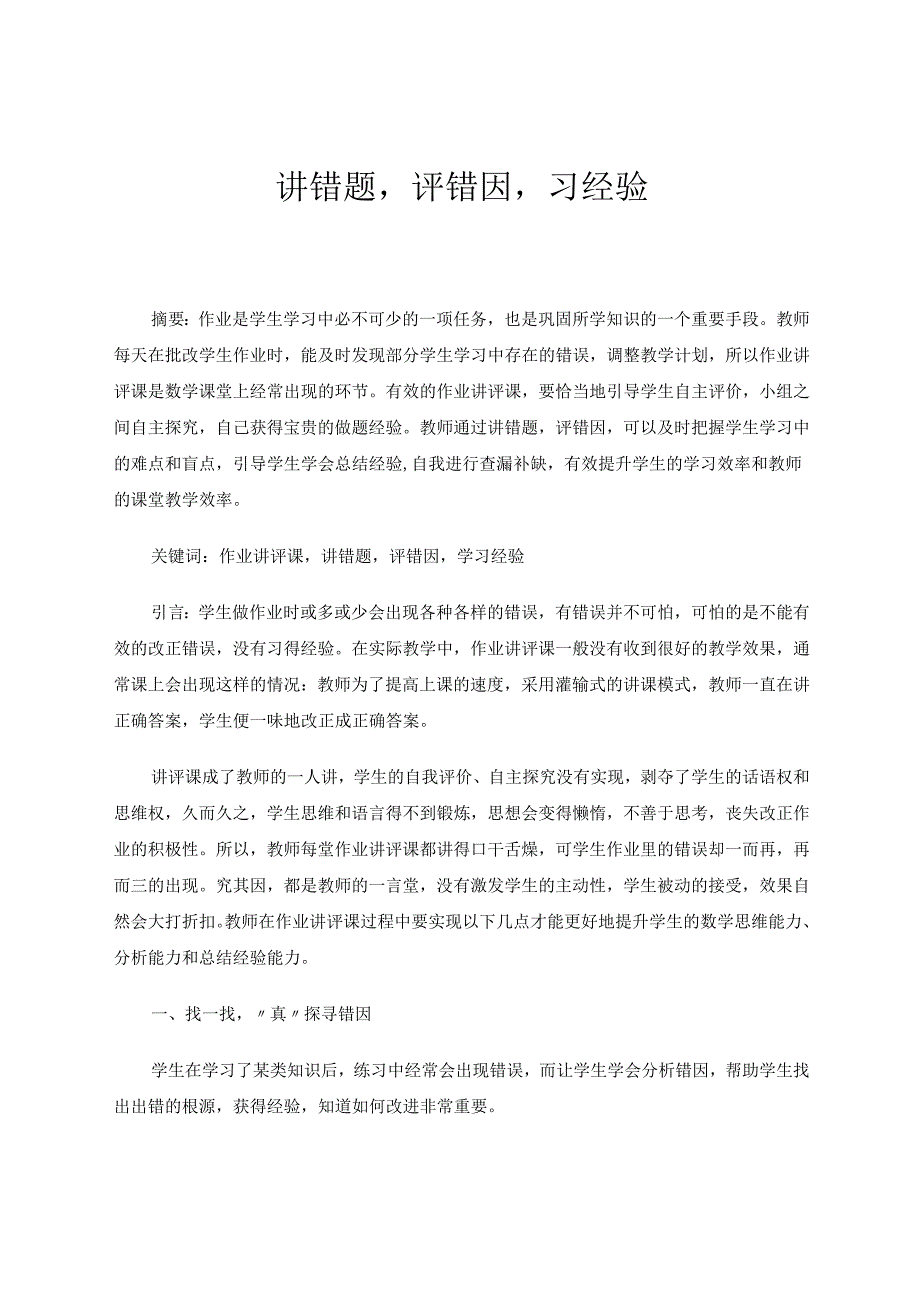 讲错题，评错因，习经验

摘要：作业是学生学习中必不可少的一项任务，也是巩固所学知识的一个重要手段。教师每天在批改学生作业时，能及时发现部分学生学习中存在的错误，调整教学计划，所以作业讲评课是数学课堂上经常出现的环节。有效的作业讲评课，要恰当地引导学生自主评价，小组之间自主探究，自己获得宝贵的做题经验。教师通过讲错题，评错因，可以及时把握学生学习中的难点和盲点，引导学生学会总结经验,自我进行查漏补缺，有效提升学生的学习效率和教师的课堂教学效率。

关键词：作业讲评课，讲错题，评错因，学习经验

引言：学生做作业时或多或少会出现各种各样的错误，有错误并不可怕，可怕的是不能有效的改正错误，没有习得经验。在实际教学中，作业讲评课一般没有收到很好的教学效果，通常课上会出现这样的情况：教师为了提高上课的速度，采用灌输式的讲课模式，教师一直在讲正确答案，学生便一味地改正成正确答案。

讲评课成了教师的一人讲，学生的自我评价、自主探究没有实现，剥夺了学生的话语权和思维权，久而久之，学生思维和语言得不到锻炼，思想会变得懒惰，不善于思考，丧失改正作业的积极性。所以，教师每堂作业讲评课都讲得口干舌燥，可学生作业里的错误却一而再，再而三的出现。究其因，都是教师的一言堂，没有激发学生的主动性，学生被动的接受，效果自然会大打折扣。教师在作业讲评课过程中要实现以下几点才能更好地提升学生的数学思维能力、分析能力和总结经验能力。

一、找一找，〃真〃探寻错因

学生在学习了某类知识后，练习中经常会出现错误，而让学生学会分析错因，帮助学生找出出错的根源，获得经验，知道如何改进非常重要。